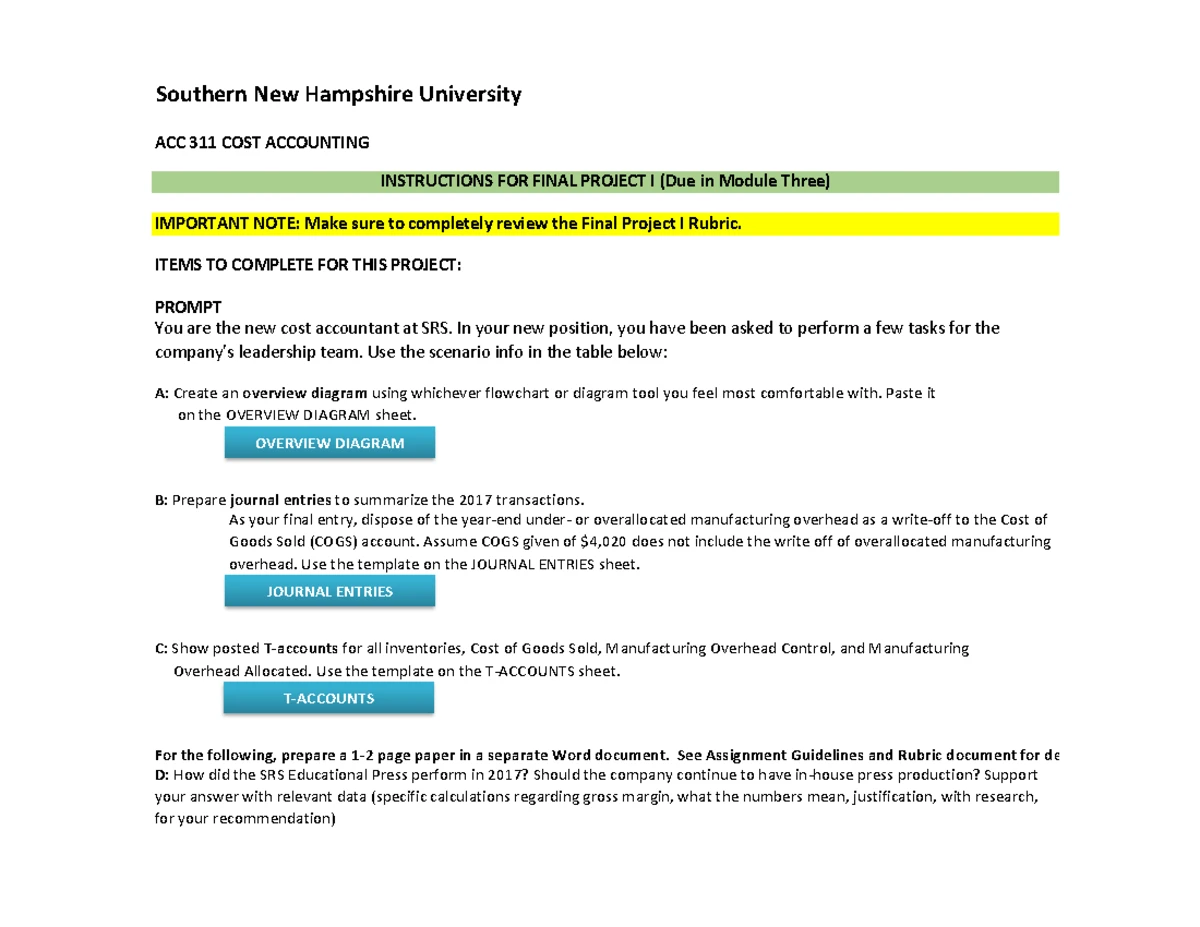 Southern New Hampshire University

ACC 311 COST ACCOUNTING

INSTRUCTIONS FOR FINAL PROJECT I (Due in Module Three)

IMPORTANT NOTE: Make sure to completely review the Final Project I Rubric.

ITEMS TO COMPLETE FOR THIS PROJECT:

PROMPT
You are the new cost accountant at SRS. In your new position, you have been asked to perform a few tasks for the company's leadership team. Use the scenario info in the table below:

A: Create an overview diagram using whichever flowchart or diagram tool you feel most comfortable with. Paste it on the OVERVIEW DIAGRAM sheet.

OVERVIEW DIAGRAM

B: Prepare journal entries to summarize the 2017 transactions.
As your final entry, dispose of the year-end under- or overallocated manufacturing overhead as a write-off to the Cost of Goods Sold (COGS) account. Assume COGS given of $4,020 does not include the write off of overallocated manufacturing overhead. Use the template on the JOURNAL ENTRIES sheet.

JOURNAL ENTRIES

C: Show posted T-accounts for all inventories, Cost of Goods Sold, Manufacturing Overhead Control, and Manufacturing Overhead Allocated. Use the template on the T-ACCOUNTS sheet.

T-ACCOUNTS

For the following, prepare a 1-2 page paper in a separate Word document. See Assignment Guidelines and Rubric document for de
D: How did the SRS Educational Press perform in 2017? Should the company continue to have in-house press production? Support your answer with relevant data (specific calculations regarding gross margin, what the numbers mean, justification, with research, for your recommendation)